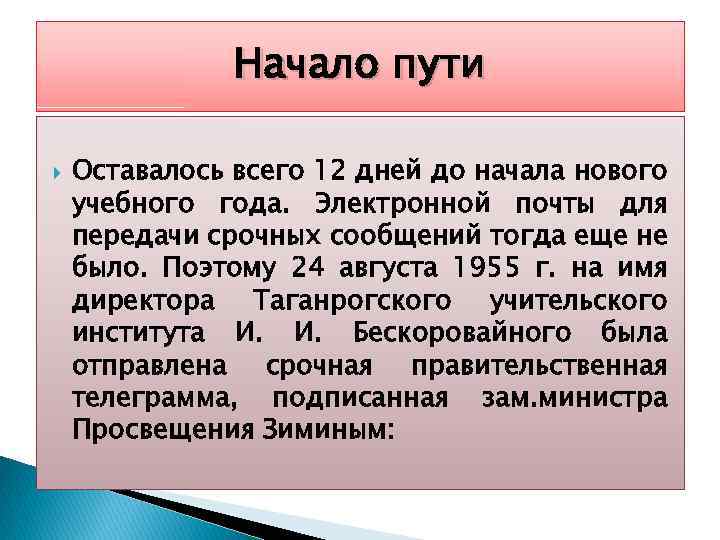 Начало пути

Оставалось всего 12 дней до начала нового учебного года. Электронной почты для передачи срочных сообщений тогда еще не было. Поэтому 24 августа 1955 г. на имя директора Таганрогского учительского института И. И. Бескоровайного была отправлена срочная правительственная телеграмма, подписанная зам.министра Просвещения Зиминым: